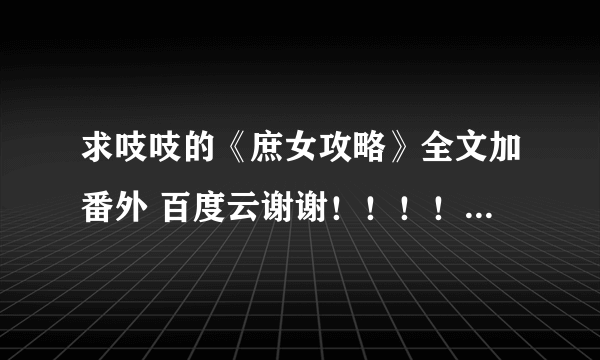 求吱吱的《庶女攻略》全文加番外 百度云谢谢！！！！...